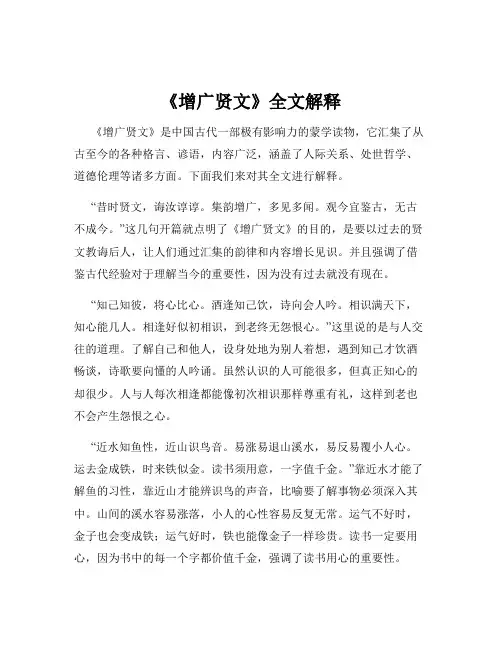 《增广贤文》全文解释

《增广贤文》是中国古代一部极有影响力的蒙学读物，它汇集了从古至今的各种格言、谚语，内容广泛，涵盖了人际关系、处世哲学、道德伦理等诸多方面。下面我们来对其全文进行解释。

“昔时贤文，诲汝谆谆。集韵增广，多见多闻。观今宜鉴古，无古不成今。”这几句开篇就点明了《增广贤文》的目的，是要以过去的贤文教诲后人，让人们通过汇集的韵律和内容增长见识。并且强调了借鉴古代经验对于理解当今的重要性，因为没有过去就没有现在。

“知己知彼，将心比心。酒逢知己饮，诗向会人吟。相识满天下，知心能几人。相逢好似初相识，到老终无怨恨心。”这里说的是与人交往的道理。了解自己和他人，设身处地为别人着想，遇到知己才饮酒畅谈，诗歌要向懂的人吟诵。虽然认识的人可能很多，但真正知心的却很少。人与人每次相逢都能像初次相识那样尊重有礼，这样到老也不会产生怨恨之心。

“近水知鱼性，近山识鸟音。易涨易退山溪水，易反易覆小人心。运去金成铁，时来铁似金。读书须用意，一字值千金。”靠近水才能了解鱼的习性，靠近山才能辨识鸟的声音，比喻要了解事物必须深入其中。山间的溪水容易涨落，小人的心性容易反复无常。运气不好时，金子也会变成铁；运气好时，铁也能像金子一样珍贵。读书一定要用心，因为书中的每一个字都价值千金，强调了读书用心的重要性。